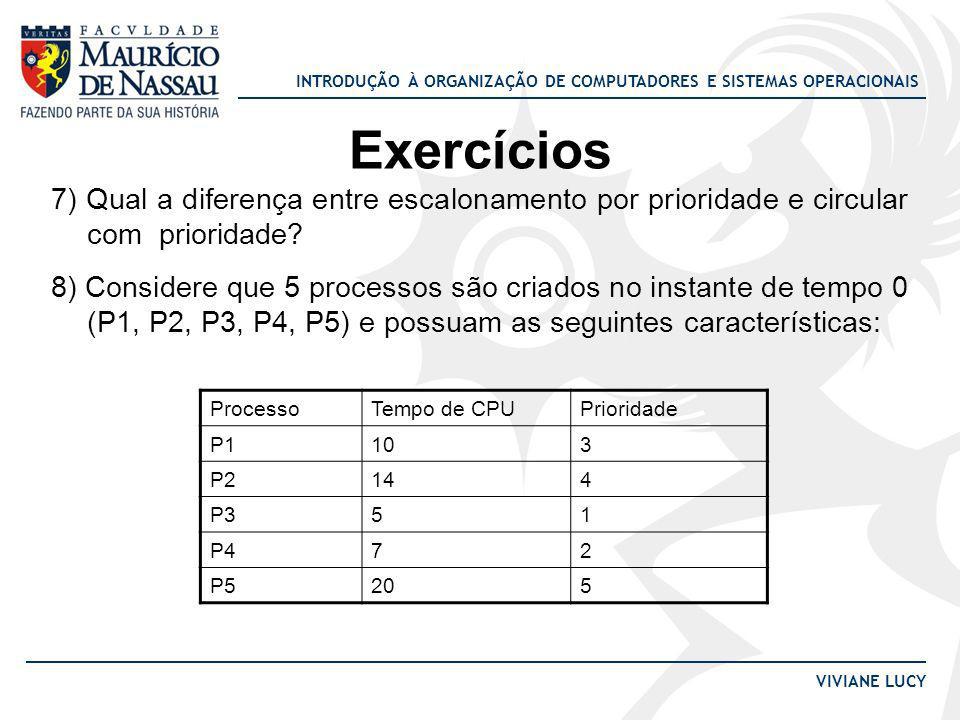 VERITAS FACVLDADE MAURÍCIO DE NASSAU
FAZENDO PARTE DA SUA HISTÓRIA

INTRODUÇÃO À ORGANIZAÇÃO DE COMPUTADORES E SISTEMAS OPERACIONAIS

Exercícios

7) Qual a diferença entre escalonamento por prioridade e circular com prioridade?

8) Considere que 5 processos são criados no instante de tempo 0 (P1, P2, P3, P4, P5) e possuam as seguintes características:

| Processo | Tempo de CPU | Prioridade |
|---|---|---|
| P1 | 10 | 3 |
| P2 | 14 | 4 |
| P3 | 5 | 1 |
| P4 | 7 | 2 |
| P5 | 20 | 5 |

VIVIANE LUCY